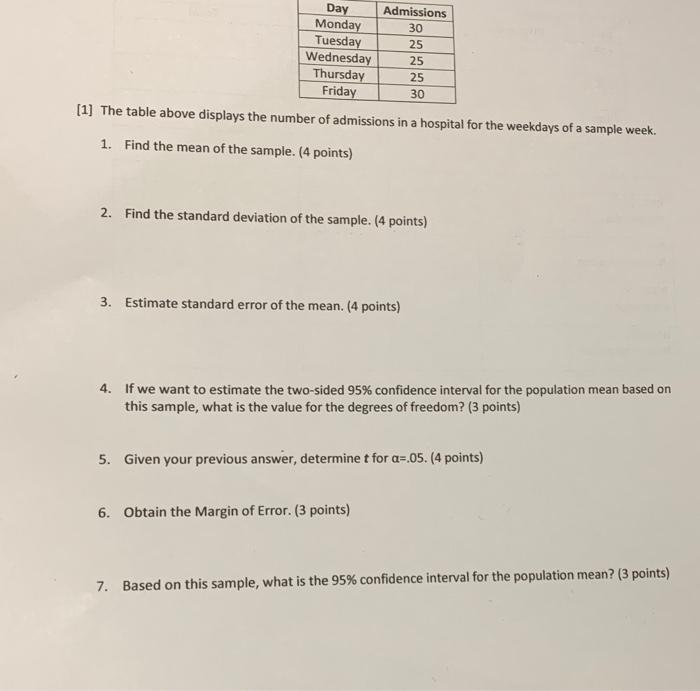 | Day | Admissions |
|---|---|
| Monday | 30 |
| Tuesday | 25 |
| Wednesday | 25 |
| Thursday | 25 |
| Friday | 30 |

[1] The table above displays the number of admissions in a hospital for the weekdays of a sample week.

1. Find the mean of the sample. (4 points)

2. Find the standard deviation of the sample. (4 points)

3. Estimate standard error of the mean. (4 points)

4. If we want to estimate the two-sided 95% confidence interval for the population mean based on this sample, what is the value for the degrees of freedom? (3 points)

5. Given your previous answer, determine $t$ for $\alpha$=.05. (4 points)

6. Obtain the Margin of Error. (3 points)

7. Based on this sample, what is the 95% confidence interval for the population mean? (3 points)